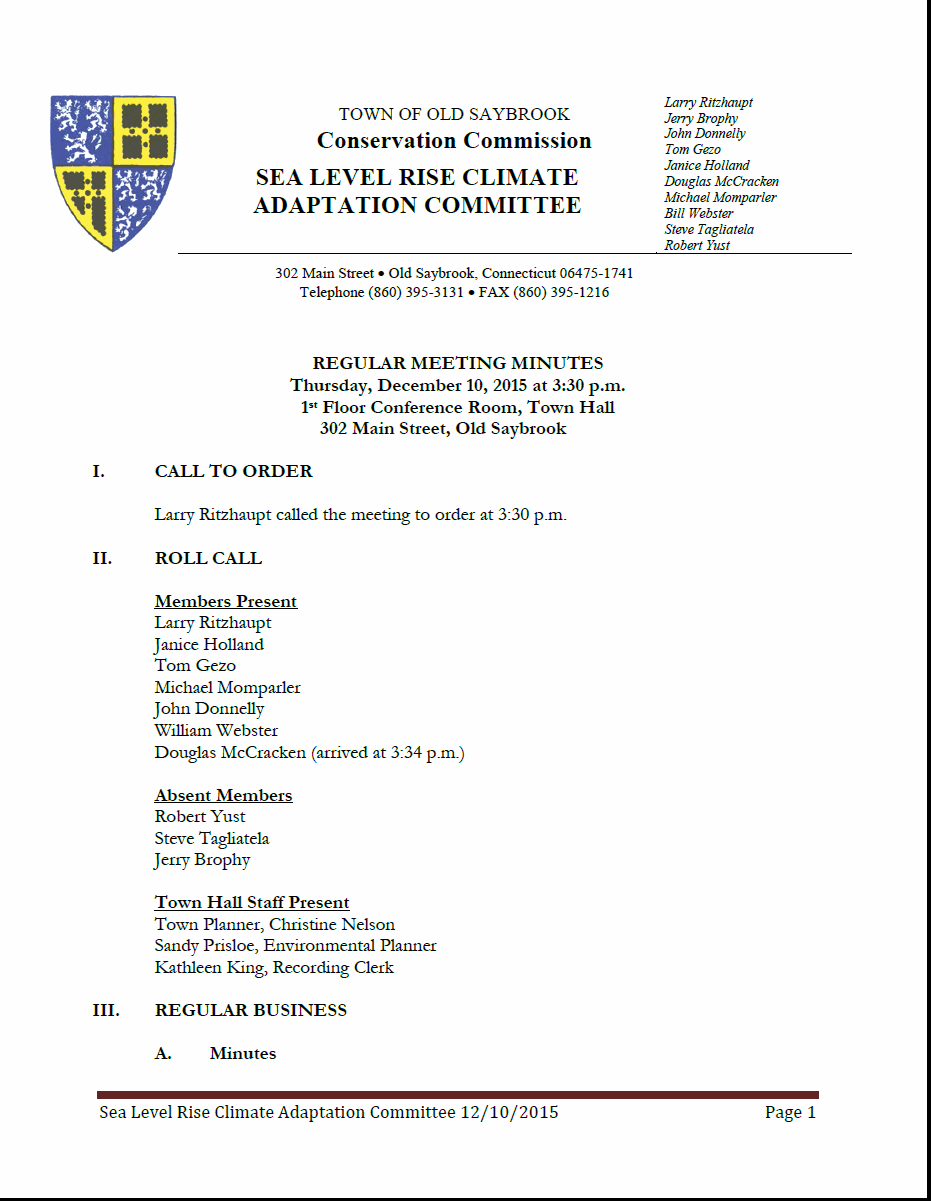 TOWN OF OLD SAYBROOK
Conservation Commission
SEA LEVEL RISE CLIMATE ADAPTATION COMMITTEE

Larry Ritzhaupt
Jerry Brophy
John Donnelly
Tom Gezo
Janice Holland
Douglas McCracken
Michael Momparler
Bill Webster
Steve Tagliatela
Robert Yust

302 Main Street • Old Saybrook, Connecticut 06475-1741
Telephone (860) 395-3131 • FAX (860) 395-1216

REGULAR MEETING MINUTES
Thursday, December 10, 2015 at 3:30 p.m.
1st Floor Conference Room, Town Hall
302 Main Street, Old Saybrook

I. CALL TO ORDER

Larry Ritzhaupt called the meeting to order at 3:30 p.m.

II. ROLL CALL

Members Present
Larry Ritzhaupt
Janice Holland
Tom Gezo
Michael Momparler
John Donnelly
William Webster
Douglas McCracken (arrived at 3:34 p.m.)

Absent Members
Robert Yust
Steve Tagliatela
Jerry Brophy

Town Hall Staff Present
Town Planner, Christine Nelson
Sandy Prisloe, Environmental Planner
Kathleen King, Recording Clerk

III. REGULAR BUSINESS

A. Minutes

Sea Level Rise Climate Adaptation Committee 12/10/2015 Page 1